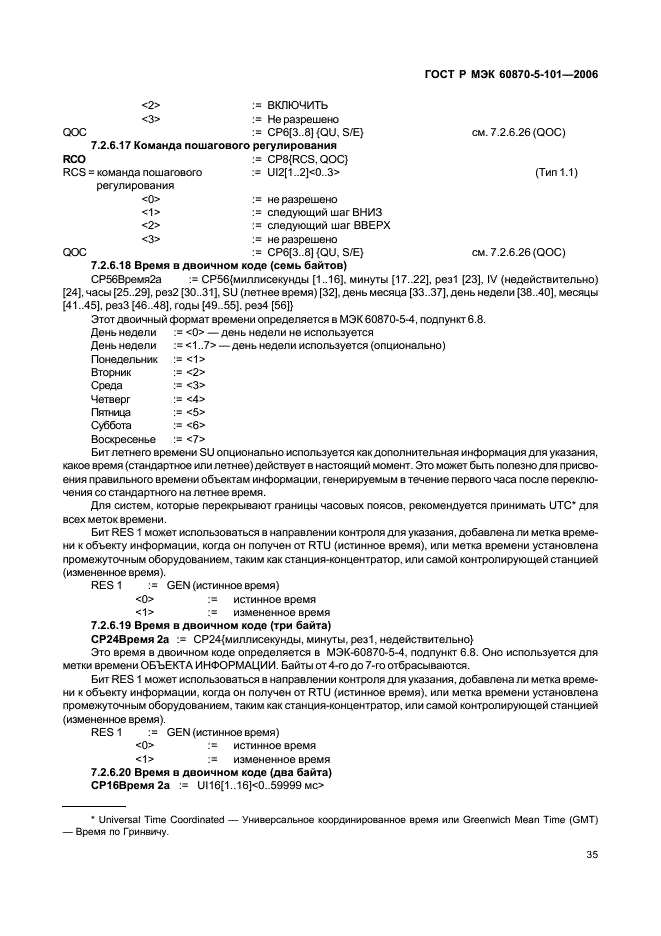 ГОСТ Р МЭК 60870-5-101—2006

<2> := ВКЛЮЧИТЬ
<3> := Не разрешено
QOC := CP6[3..8] {QU, S/E} см. 7.2.6.26 (QOC)

**7.2.6.17 Команда пошагового регулирования**

**RCO** := CP8{RCS, QOC}
RCS = команда пошагового регулирования := UI2[1..2]<0..3> (Тип 1.1)
<0> := не разрешено
<1> := следующий шаг ВНИЗ
<2> := следующий шаг ВВЕРХ
<3> := не разрешено
QOC := CP6[3..8] {QU, S/E} см. 7.2.6.26 (QOC)

**7.2.6.18 Время в двоичном коде (семь байтов)**

CP56Время2а := CP56{миллисекунды [1..16], минуты [17..22], рез1 [23], IV (недействительно) [24], часы [25..29], рез2 [30..31], SU (летнее время) [32], день месяца [33..37], день недели [38..40], месяцы [41..45], рез3 [46..48], годы [49..55], рез4 [56]}

Этот двоичный формат времени определяется в МЭК 60870-5-4, подпункт 6.8.

День недели := <0> — день недели не используется
День недели := <1..7> — день недели используется (опционально)
Понедельник := <1>
Вторник := <2>
Среда := <3>
Четверг := <4>
Пятница := <5>
Суббота := <6>
Воскресенье := <7>

Бит летнего времени SU опционально используется как дополнительная информация для указания, какое время (стандартное или летнее) действует в настоящий момент. Это может быть полезно для присвоения правильного времени объектам информации, генерируемым в течение первого часа после переключения со стандартного на летнее время.

Для систем, которые перекрывают границы часовых поясов, рекомендуется принимать UTC* для всех меток времени.

Бит RES 1 может использоваться в направлении контроля для указания, добавлена ли метка времени к объекту информации, когда он получен от RTU (истинное время), или метка времени установлена промежуточным оборудованием, таким как станция-концентратор, или самой контролирующей станцией (измененное время).

RES 1 := GEN (истинное время)
<0> := истинное время
<1> := измененное время

**7.2.6.19 Время в двоичном коде (три байта)**

**CP24Время 2а** := CP24{миллисекунды, минуты, рез1, недействительно}

Это время в двоичном коде определяется в МЭК-60870-5-4, подпункт 6.8. Оно используется для метки времени ОБЪЕКТА ИНФОРМАЦИИ. Байты от 4-го до 7-го отбрасываются.

Бит RES 1 может использоваться в направлении контроля для указания, добавлена ли метка времени к объекту информации, когда он получен от RTU (истинное время), или метка времени установлена промежуточным оборудованием, таким как станция-концентратор, или самой контролирующей станцией (измененное время).

RES 1 := GEN (истинное время)
<0> := истинное время
<1> := измененное время

**7.2.6.20 Время в двоичном коде (два байта)**

**CP16Время 2а** := UI16[1..16]<0..59999 мс>

* Universal Time Coordinated — Универсальное координированное время или Greenwich Mean Time (GMT) — Время по Гринвичу.

35